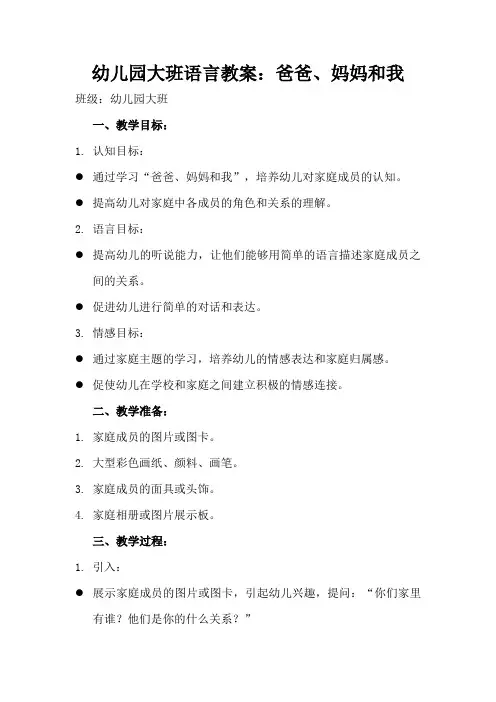 幼儿园大班语言教案：爸爸、妈妈和我

班级：幼儿园大班

一、教学目标：

1. 认知目标：

● 通过学习“爸爸、妈妈和我”，培养幼儿对家庭成员的认知。

● 提高幼儿对家庭中各成员的角色和关系的理解。

2. 语言目标：

● 提高幼儿的听说能力，让他们能够用简单的语言描述家庭成员之间的关系。

● 促进幼儿进行简单的对话和表达。

3. 情感目标：

● 通过家庭主题的学习，培养幼儿的情感表达和家庭归属感。

● 促使幼儿在学校和家庭之间建立积极的情感连接。

二、教学准备：

1. 家庭成员的图片或图卡。

2. 大型彩色画纸、颜料、画笔。

3. 家庭成员的面具或头饰。

4. 家庭相册或图片展示板。

三、教学过程：

1. 引入：

● 展示家庭成员的图片或图卡，引起幼儿兴趣，提问：“你们家里有谁？他们是你的什么关系？”